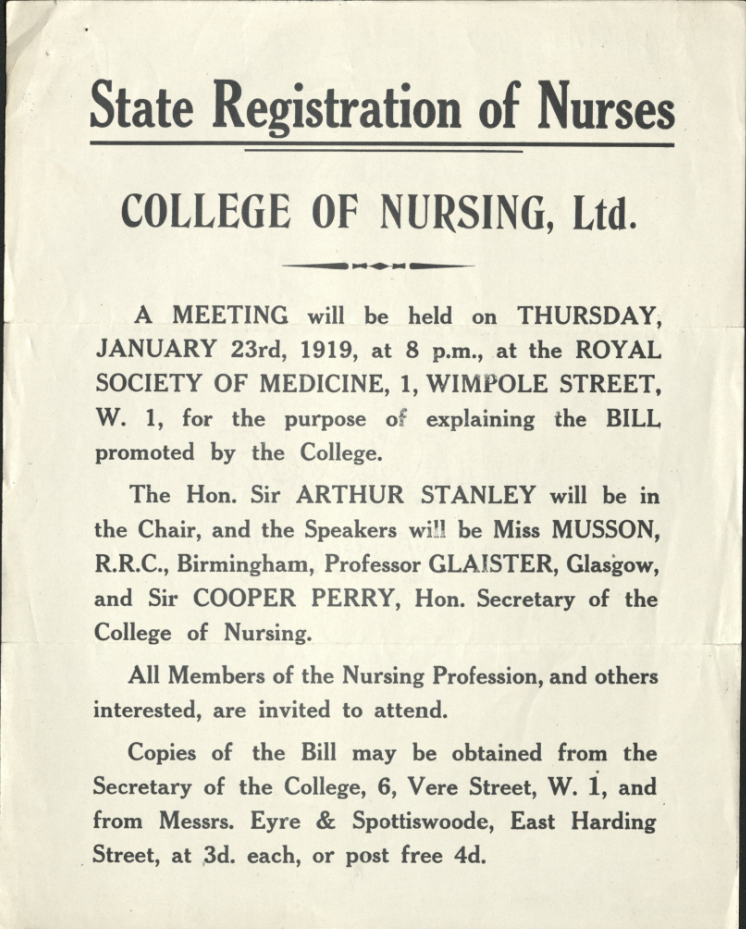 State Registration of Nurses

COLLEGE OF NURSING, Ltd.

A MEETING will be held on THURSDAY, JANUARY 23rd, 1919, at 8 p.m., at the ROYAL SOCIETY OF MEDICINE, 1, WIMPOLE STREET, W. 1, for the purpose of explaining the BILL promoted by the College.

The Hon. Sir ARTHUR STANLEY will be in the Chair, and the Speakers will be Miss MUSSON, R.R.C., Birmingham, Professor GLAISTER, Glasgow, and Sir COOPER PERRY, Hon. Secretary of the College of Nursing.

All Members of the Nursing Profession, and others interested, are invited to attend.

Copies of the Bill may be obtained from the Secretary of the College, 6, Vere Street, W. 1, and from Messrs. Eyre & Spottiswoode, East Harding Street, at 3d. each, or post free 4d.